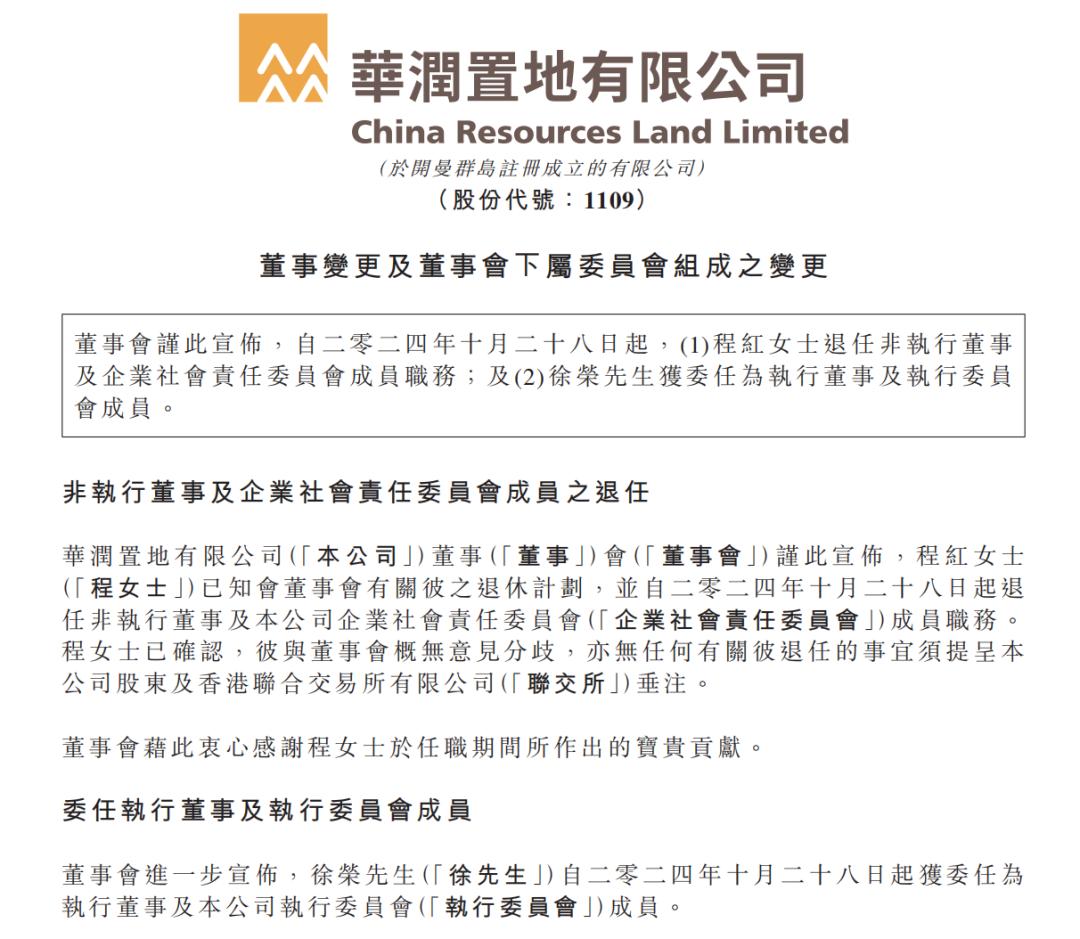 華潤置地有限公司
China Resources Land Limited
(於開曼群島註冊成立的有限公司)
(股份代號：1109)

董事變更及董事會下屬委員會組成之變更

董事會謹此宣佈，自二零二四年十月二十八日起，(1)程紅女士退任非執行董事及企業社會責任委員會成員職務；及(2)徐榮先生獲委任為執行董事及執行委員會成員。

非執行董事及企業社會責任委員會成員之退任

華潤置地有限公司(「本公司」)董事(「董事」)會(「董事會」)謹此宣佈，程紅女士(「程女士」)已知會董事會有關彼之退休計劃，並自二零二四年十月二十八日起退任非執行董事及本公司企業社會責任委員會(「企業社會責任委員會」)成員職務。程女士已確認，彼與董事會概無意見分歧，亦無任何有關彼退任的事宜須提呈本公司股東及香港聯合交易所有限公司(「聯交所」)垂注。

董事會藉此衷心感謝程女士於任職期間所作出的寶貴貢獻。

委任執行董事及執行委員會成員

董事會進一步宣佈，徐榮先生(「徐先生」)自二零二四年十月二十八日起獲委任為執行董事及本公司執行委員會(「執行委員會」)成員。